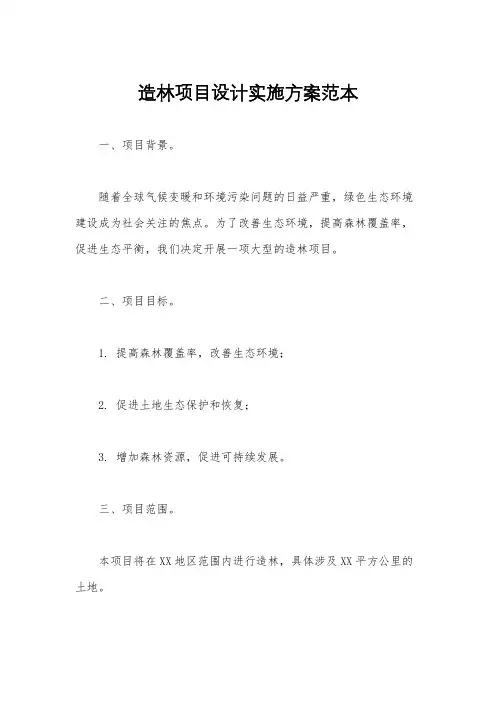 造林项目设计实施方案范本

一、项目背景。

随着全球气候变暖和环境污染问题的日益严重，绿色生态环境建设成为社会关注的焦点。为了改善生态环境，提高森林覆盖率，促进生态平衡，我们决定开展一项大型的造林项目。

二、项目目标。

1. 提高森林覆盖率，改善生态环境；

2. 促进土地生态保护和恢复；

3. 增加森林资源，促进可持续发展。

三、项目范围。

本项目将在XX地区范围内进行造林，具体涉及XX平方公里的土地。